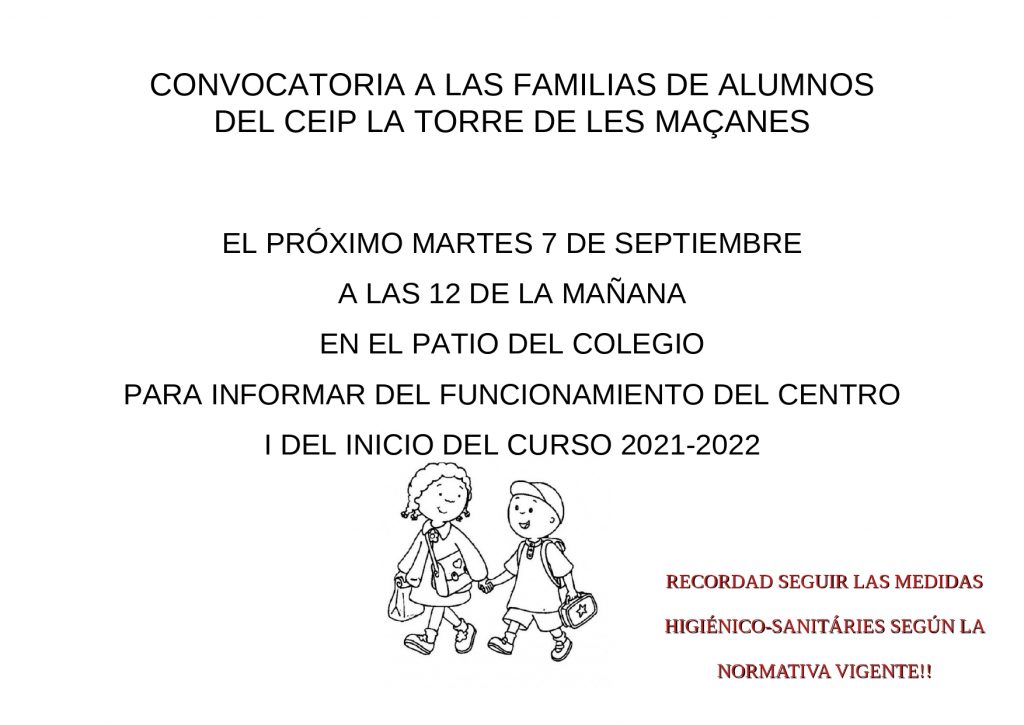 CONVOCATORIA A LAS FAMILIAS DE ALUMNOS DEL CEIP LA TORRE DE LES MAÇANES

EL PRÓXIMO MARTES 7 DE SEPTIEMBRE

A LAS 12 DE LA MAÑANA

EN EL PATIO DEL COLEGIO

PARA INFORMAR DEL FUNCIONAMIENTO DEL CENTRO

I DEL INICIO DEL CURSO 2021-2022

RECORDAD SEGUIR LAS MEDIDAS

HIGIÉNICO-SANITÁRIES SEGÚN LA

NORMATIVA VIGENTE!!